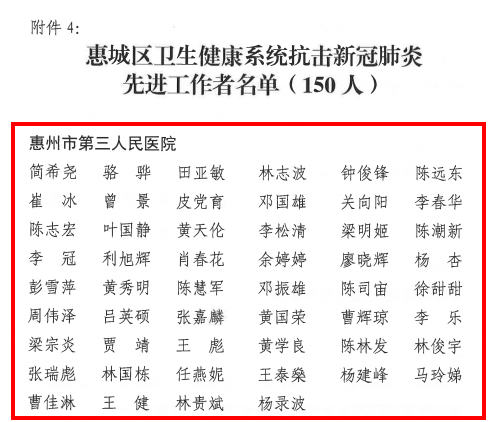 附件4:

惠城区卫生健康系统抗击新冠肺炎
先进工作者名单（150人）

惠州市第三人民医院

简希尧 骆骅 田亚敏 林志波 钟俊锋 陈远东

崔冰 曾景 皮党育 邓国雄 关向阳 李春华

陈志宏 叶国静 黄天伦 李松清 梁明姬 陈潮新

李冠 利旭辉 肖春花 余婷婷 廖晓辉 杨杏

彭雪萍 黄秀明 陈慧军 邓振雄 陈司宙 徐甜甜

周伟泽 吕英硕 张嘉麟 黄国荣 曹辉琼 李乐

梁宗炎 贾靖 王彪 黄学良 陈林发 林俊宇

张瑞彪 林国栋 任燕妮 王泰燊 杨建峰 马玲娣

曹佳淋 王健 林贵斌 杨录波